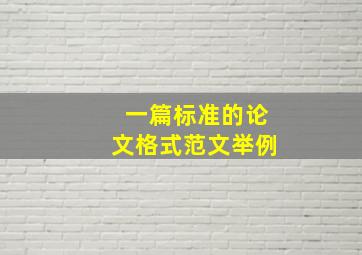 一篇标准的论文格式范文举例